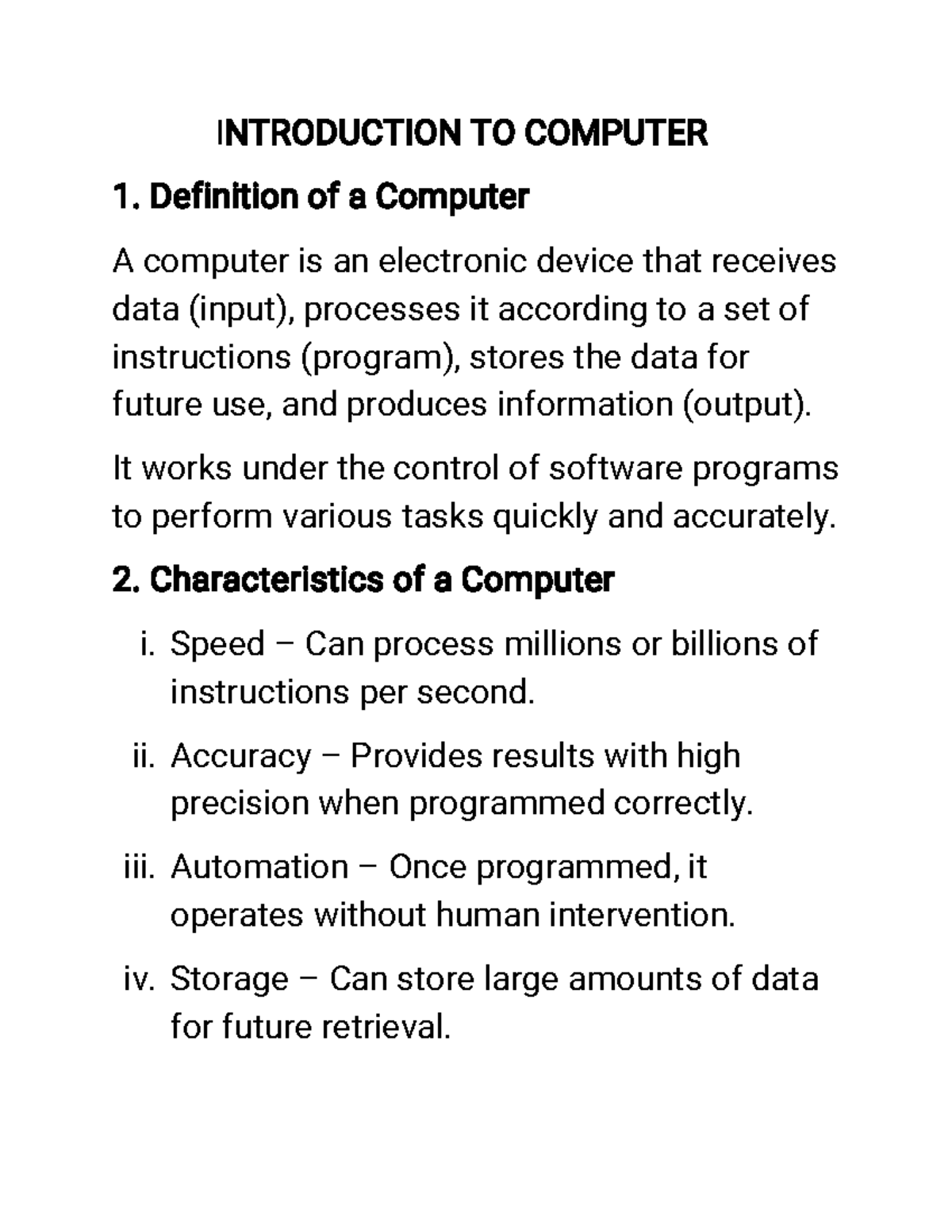 INTRODUCTION TO COMPUTER

1. Definition of a Computer

A computer is an electronic device that receives data (input), processes it according to a set of instructions (program), stores the data for future use, and produces information (output).

It works under the control of software programs to perform various tasks quickly and accurately.

2. Characteristics of a Computer

i. Speed – Can process millions or billions of instructions per second.

ii. Accuracy – Provides results with high precision when programmed correctly.

iii. Automation – Once programmed, it operates without human intervention.

iv. Storage – Can store large amounts of data for future retrieval.